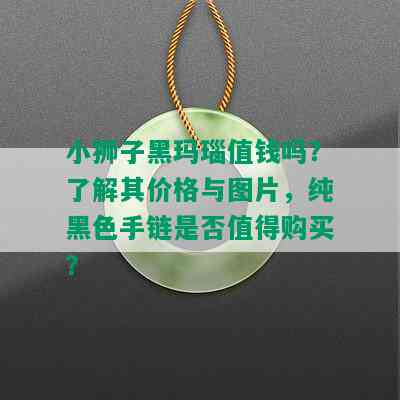 小狮子黑玛瑙值钱吗？了解其价格与图片，纯黑色手链是否值得购买？